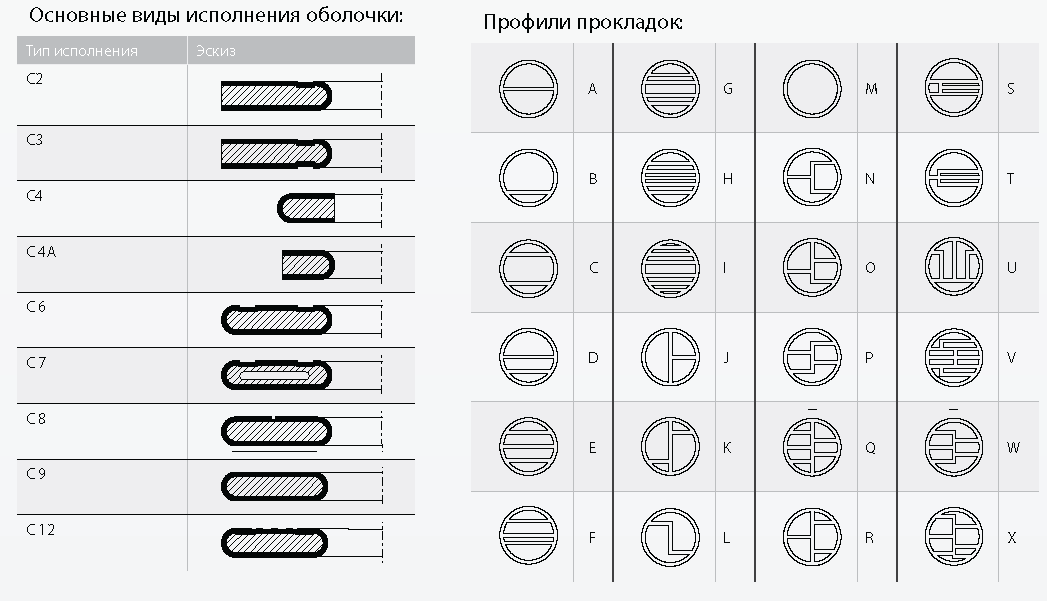 Основные виды исполнения оболочки:

| Тип исполнения | Эскиз |
|---|---|
| C2 | |
| C3 | |
| C4 | |
| C4A | |
| C6 | |
| C7 | |
| C8 | |
| C9 | |
| C12 | |

Профили прокладок:

| | | | | | | | |
|---|---|---|---|---|---|---|---|
| | A | | G | | M | | S |
| | B | | H | | N | | T |
| | C | | I | | O | | U |
| | D | | J | | P | | V |
| | E | | K | | Q | | W |
| | F | | L | | R | | X |